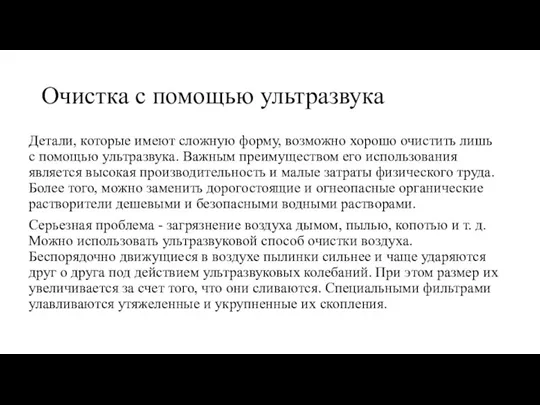 Очистка с помощью ультразвука

Детали, которые имеют сложную форму, возможно хорошо очистить лишь с помощью ультразвука. Важным преимуществом его использования является высокая производительность и малые затраты физического труда. Более того, можно заменить дорогостоящие и огнеопасные органические растворители дешевыми и безопасными водными растворами.

Серьезная проблема - загрязнение воздуха дымом, пылью, копотью и т. д. Можно использовать ультразвуковой способ очистки воздуха. Беспорядочно движущиеся в воздухе пылинки сильнее и чаще ударяются друг о друга под действием ультразвуковых колебаний. При этом размер их увеличивается за счет того, что они сливаются. Специальными фильтрами улавливаются утяжеленные и укрупненные их скопления.